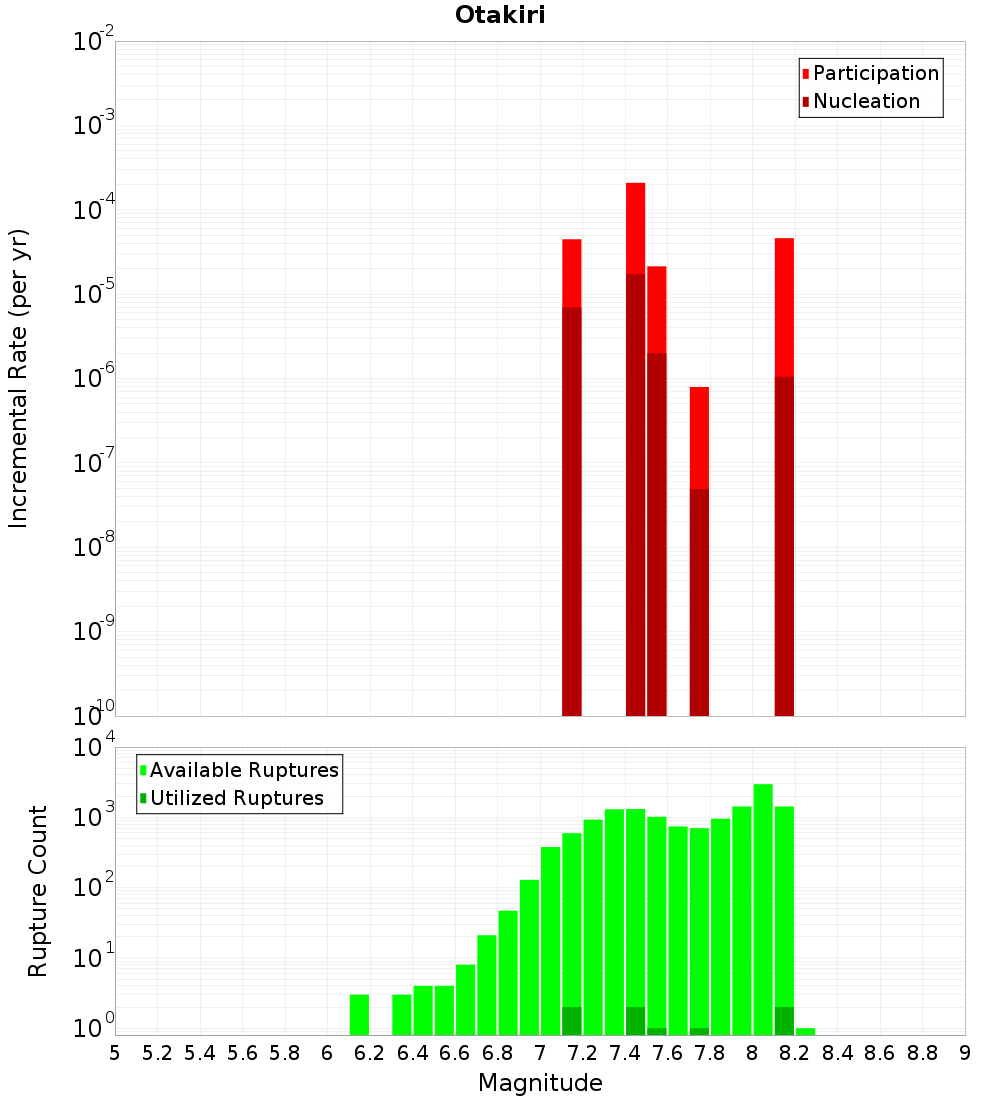 Otakiri

Participation
Nucleation

Incremental Rate (per yr)

$10^{-2}$
$10^{-3}$
$10^{-4}$
$10^{-5}$
$10^{-6}$
$10^{-7}$
$10^{-8}$
$10^{-9}$
$10^{-10}$

Available Ruptures
Utilized Ruptures

Rupture Count

$10^{4}$
$10^{3}$
$10^{2}$
$10^{1}$
$10^{0}$

5 5.2 5.4 5.6 5.8 6 6.2 6.4 6.6 6.8 7 7.2 7.4 7.6 7.8 8 8.2 8.4 8.6 8.8 9

Magnitude